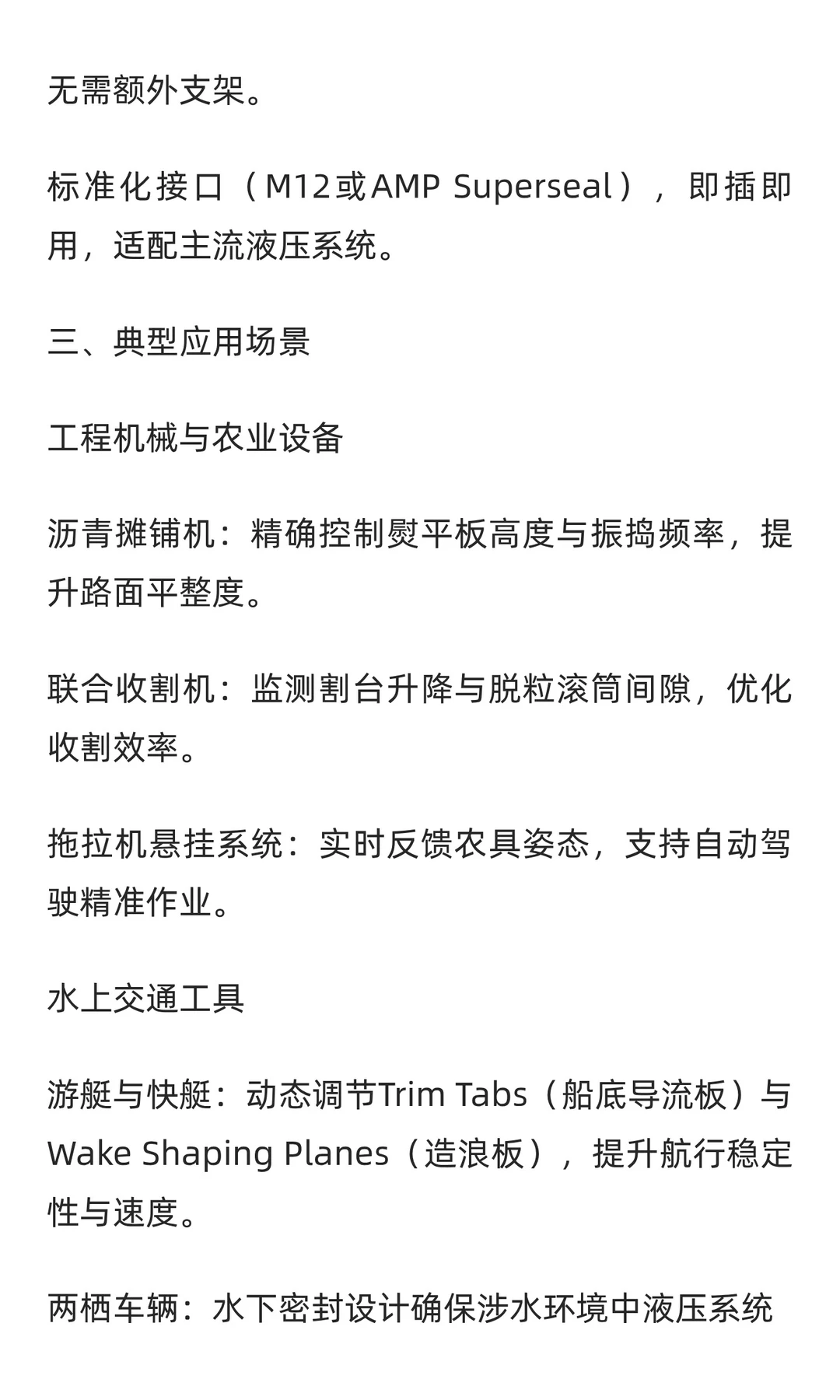 无需额外支架。

标准化接口（M12或AMP Superseal），即插即用，适配主流液压系统。

三、典型应用场景

工程机械与农业设备

沥青摊铺机：精确控制熨平板高度与振捣频率，提升路面平整度。

联合收割机：监测割台升降与脱粒滚筒间隙，优化收割效率。

拖拉机悬挂系统：实时反馈农具姿态，支持自动驾驶精准作业。

水上交通工具

游艇与快艇：动态调节Trim Tabs（船底导流板）与Wake Shaping Planes（造浪板），提升航行稳定性与速度。

两栖车辆：水下密封设计确保涉水环境中液压系统